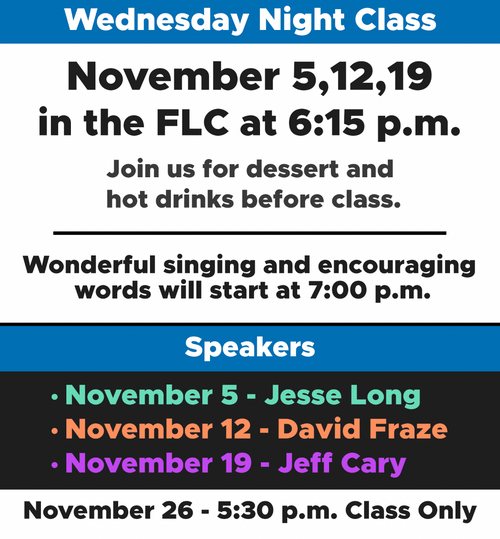 Wednesday Night Class

November 5,12,19
in the FLC at 6:15 p.m.

Join us for dessert and hot drinks before class.

Wonderful singing and encouraging words will start at 7:00 p.m.

Speakers

• November 5 - Jesse Long
• November 12 - David Fraze
• November 19 - Jeff Cary

November 26 - 5:30 p.m. Class Only